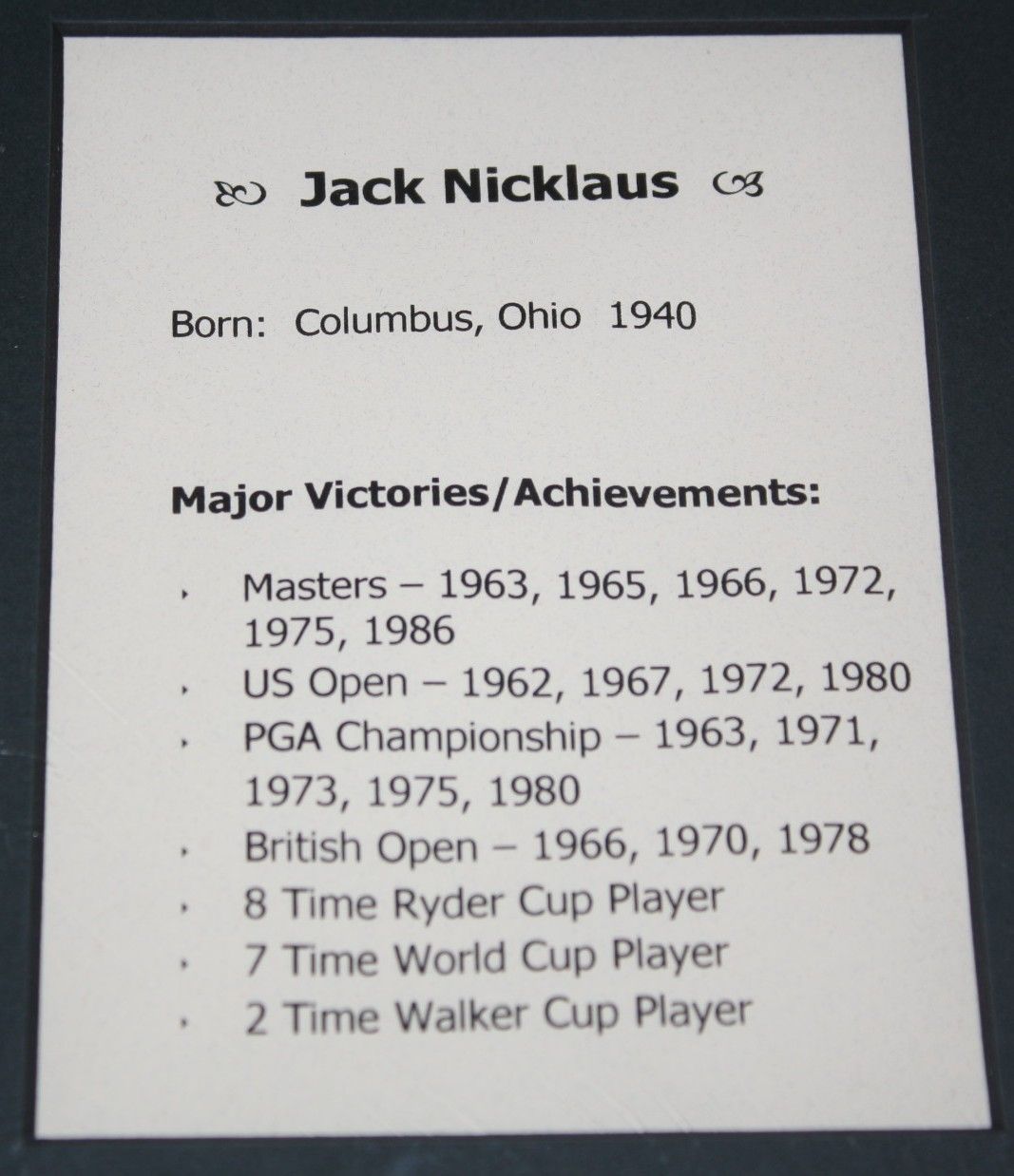 Jack Nicklaus

Born: Columbus, Ohio 1940

Major Victories/Achievements:

• Masters – 1963, 1965, 1966, 1972, 1975, 1986
• US Open – 1962, 1967, 1972, 1980
• PGA Championship – 1963, 1971, 1973, 1975, 1980
• British Open – 1966, 1970, 1978
• 8 Time Ryder Cup Player
• 7 Time World Cup Player
• 2 Time Walker Cup Player